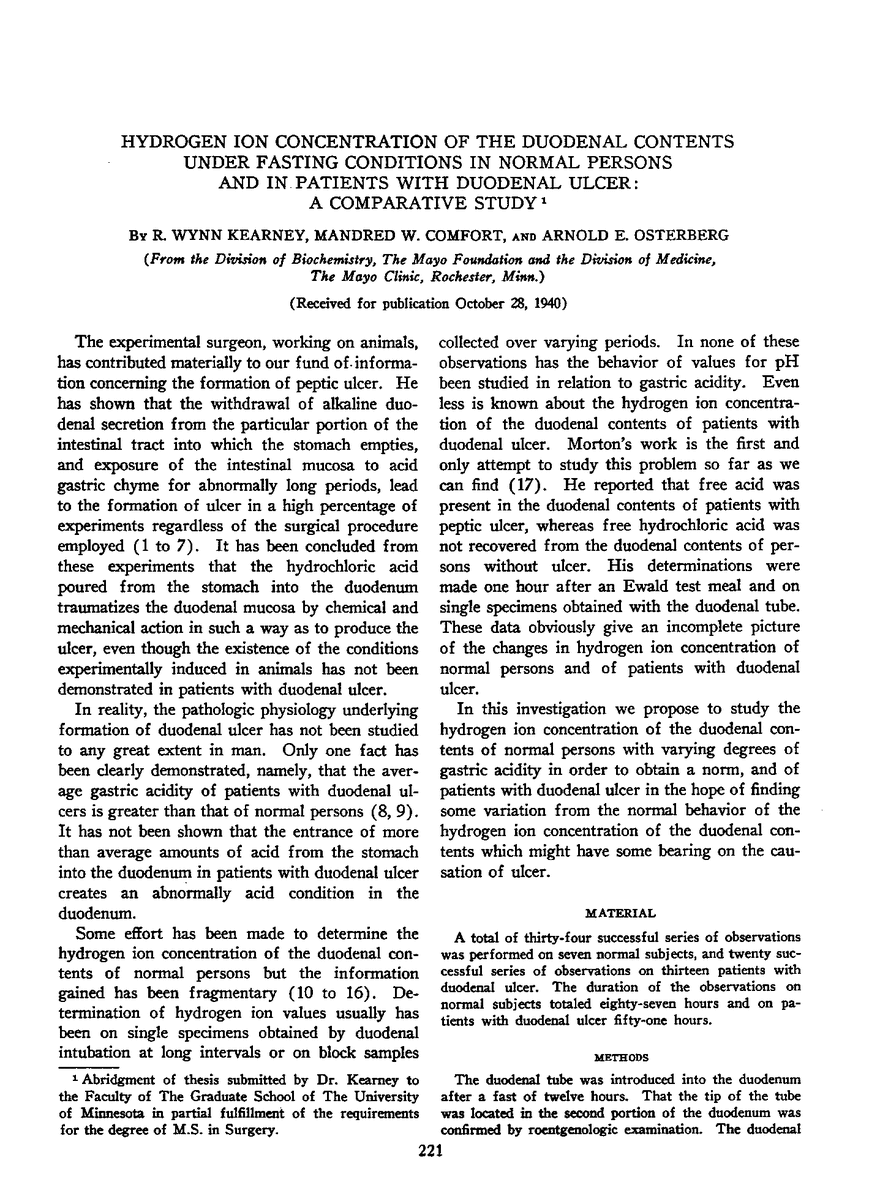 HYDROGEN ION CONCENTRATION OF THE DUODENAL CONTENTS UNDER FASTING CONDITIONS IN NORMAL PERSONS AND IN PATIENTS WITH DUODENAL ULCER: A COMPARATIVE STUDY $^1$

By R. WYNN KEARNEY, MANDRED W. COMFORT, AND ARNOLD E. OSTERBERG

(From the Division of Biochemistry, The Mayo Foundation and the Division of Medicine, The Mayo Clinic, Rochester, Minn.)

(Received for publication October 28, 1940)

The experimental surgeon, working on animals, has contributed materially to our fund of information concerning the formation of peptic ulcer. He has shown that the withdrawal of alkaline duodenal secretion from the particular portion of the intestinal tract into which the stomach empties, and exposure of the intestinal mucosa to acid gastric chyme for abnormally long periods, lead to the formation of ulcer in a high percentage of experiments regardless of the surgical procedure employed (1 to 7). It has been concluded from these experiments that the hydrochloric acid poured from the stomach into the duodenum traumatizes the duodenal mucosa by chemical and mechanical action in such a way as to produce the ulcer, even though the existence of the conditions experimentally induced in animals has not been demonstrated in patients with duodenal ulcer.

In reality, the pathologic physiology underlying formation of duodenal ulcer has not been studied to any great extent in man. Only one fact has been clearly demonstrated, namely, that the average gastric acidity of patients with duodenal ulcers is greater than that of normal persons (8, 9). It has not been shown that the entrance of more than average amounts of acid from the stomach into the duodenum in patients with duodenal ulcer creates an abnormally acid condition in the duodenum.

Some effort has been made to determine the hydrogen ion concentration of the duodenal contents of normal persons but the information gained has been fragmentary (10 to 16). Determination of hydrogen ion values usually has been on single specimens obtained by duodenal intubation at long intervals or on block samples collected over varying periods. In none of these observations has the behavior of values for pH been studied in relation to gastric acidity. Even less is known about the hydrogen ion concentration of the duodenal contents of patients with duodenal ulcer. Morton's work is the first and only attempt to study this problem so far as we can find (17). He reported that free acid was present in the duodenal contents of patients with peptic ulcer, whereas free hydrochloric acid was not recovered from the duodenal contents of persons without ulcer. His determinations were made one hour after an Ewald test meal and on single specimens obtained with the duodenal tube. These data obviously give an incomplete picture of the changes in hydrogen ion concentration of normal persons and of patients with duodenal ulcer.

In this investigation we propose to study the hydrogen ion concentration of the duodenal contents of normal persons with varying degrees of gastric acidity in order to obtain a norm, and of patients with duodenal ulcer in the hope of finding some variation from the normal behavior of the hydrogen ion concentration of the duodenal contents which might have some bearing on the causation of ulcer.

MATERIAL

A total of thirty-four successful series of observations was performed on seven normal subjects, and twenty successful series of observations on thirteen patients with duodenal ulcer. The duration of the observations on normal subjects totaled eighty-seven hours and on patients with duodenal ulcer fifty-one hours.

METHODS

The duodenal tube was introduced into the duodenum after a fast of twelve hours. That the tip of the tube was located in the second portion of the duodenum was confirmed by roentgenologic examination. The duodenal

$^1$ Abridgment of thesis submitted by Dr. Kearney to the Faculty of The Graduate School of The University of Minnesota in partial fulfillment of the requirements for the degree of M.S. in Surgery.

221